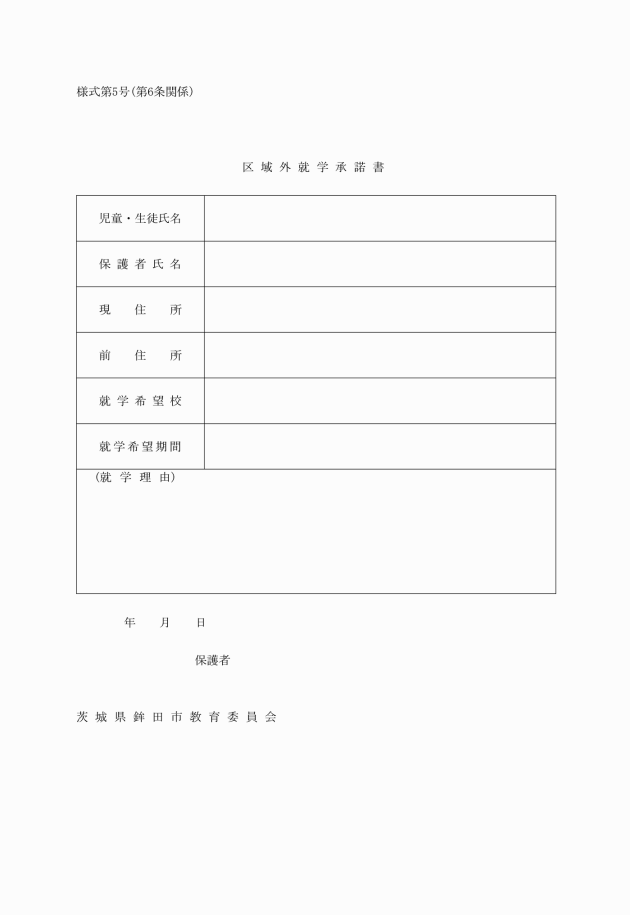 様式第5号(第6条関係)

区域外就学承諾書

| 児童・生徒氏名 | |
|---|---|
| 保護者氏名 | |
| 現住所 | |
| 前住所 | |
| 就学希望校 | |
| 就学希望期間 | |

(就学理由)

年 月 日

保護者

茨城県鉾田市教育委員会